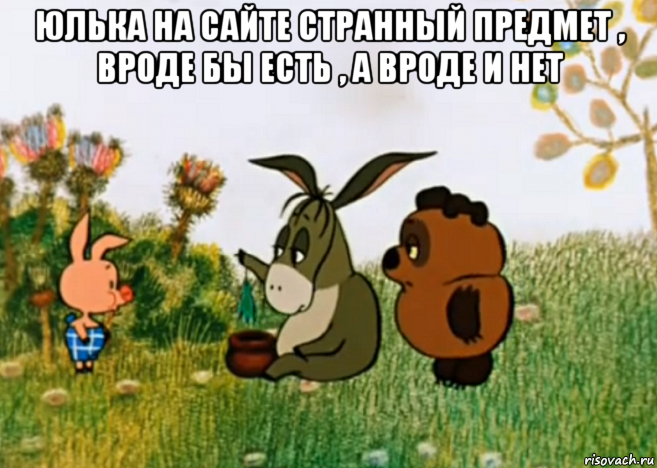 ЮЛЬКА НА САЙТЕ СТРАННЫЙ ПРЕДМЕТ , ВРОДЕ БЫ ЕСТЬ , А ВРОДЕ И НЕТ

risovach.ru